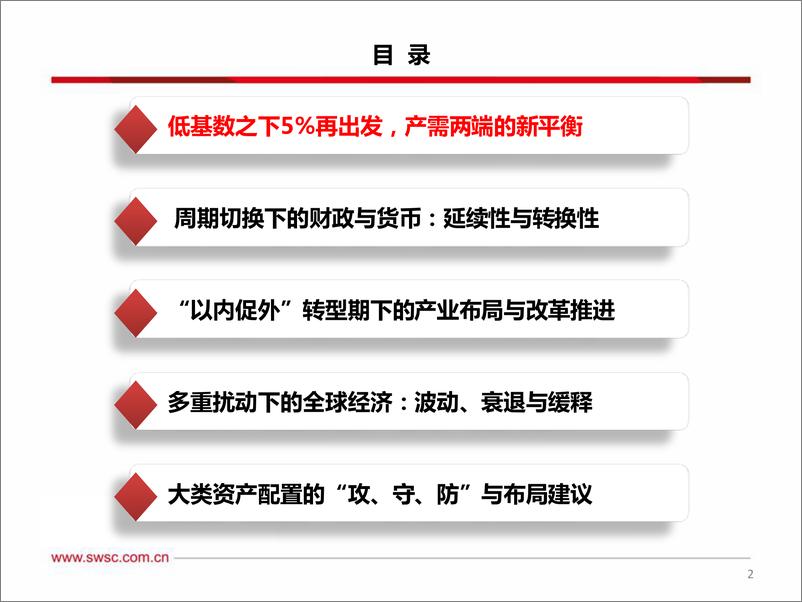 目 录

低基数之下5%再出发，产需两端的新平衡

周期切换下的财政与货币：延续性与转换性

“以内促外”转型期下的产业布局与改革推进

多重扰动下的全球经济：波动、衰退与缓释

大类资产配置的“攻、守、防”与布局建议

www.swsc.com.cn

2